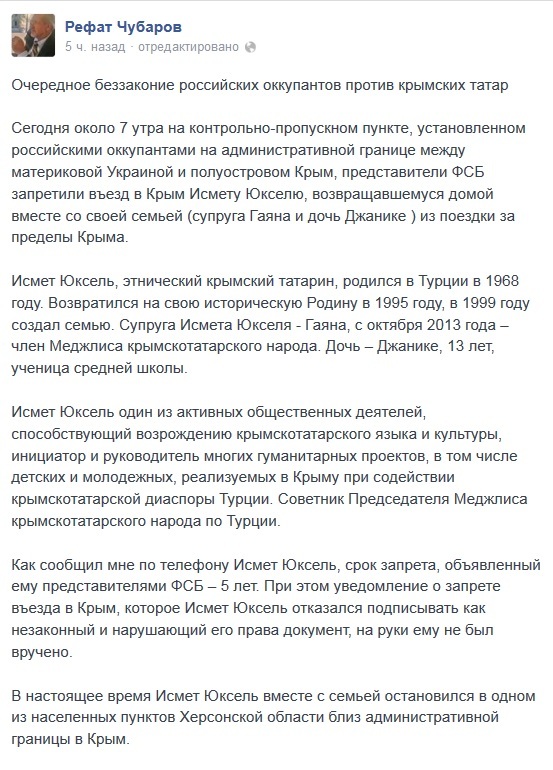 Рефат Чубаров
5 ч. назад · отредактировано

Очередное беззаконие российских оккупантов против крымских татар

Сегодня около 7 утра на контрольно-пропускном пункте, установленном российскими оккупантами на административной границе между материковой Украиной и полуостровом Крым, представители ФСБ запретили въезд в Крым Исмету Юкселю, возвращавшемуся домой вместе со своей семьей (супруга Гаяна и дочь Джанике ) из поездки за пределы Крыма.

Исмет Юксель, этнический крымский татарин, родился в Турции в 1968 году. Возвратился на свою историческую Родину в 1995 году, в 1999 году создал семью. Супруга Исмета Юкселя - Гаяна, с октября 2013 года – член Меджлиса крымскотатарского народа. Дочь – Джанике, 13 лет, ученица средней школы.

Исмет Юксель один из активных общественных деятелей, способствующий возрождению крымскотатарского языка и культуры, инициатор и руководитель многих гуманитарных проектов, в том числе детских и молодежных, реализуемых в Крыму при содействии крымскотатарской диаспоры Турции. Советник Председателя Меджлиса крымскотатарского народа по Турции.

Как сообщил мне по телефону Исмет Юксель, срок запрета, объявленный ему представителями ФСБ – 5 лет. При этом уведомление о запрете въезда в Крым, которое Исмет Юксель отказался подписывать как незаконный и нарушающий его права документ, на руки ему не был вручено.

В настоящее время Исмет Юксель вместе с семьей остановился в одном из населенных пунктов Херсонской области близ административной границы в Крым.